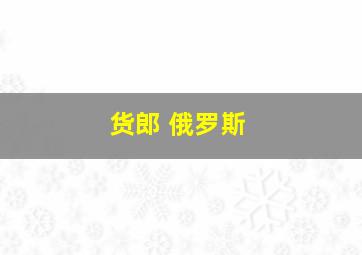 货郎 俄罗斯